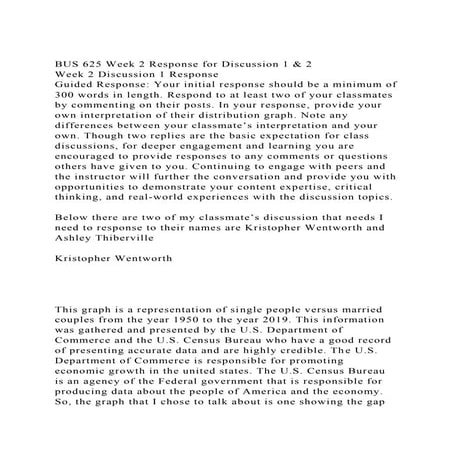 BUS 625 Week 2 Response for Discussion 1 & 2
Week 2 Discussion 1 Response
Guided Response: Your initial response should be a minimum of 300 words in length. Respond to at least two of your classmates by commenting on their posts. In your response, provide your own interpretation of their distribution graph. Note any differences between your classmate's interpretation and your own. Though two replies are the basic expectation for class discussions, for deeper engagement and learning you are encouraged to provide responses to any comments or questions others have given to you. Continuing to engage with peers and the instructor will further the conversation and provide you with opportunities to demonstrate your content expertise, critical thinking, and real-world experiences with the discussion topics.

Below there are two of my classmate's discussion that needs I need to response to their names are Kristopher Wentworth and Ashley Thiberville

Kristopher Wentworth

This graph is a representation of single people versus married couples from the year 1950 to the year 2019. This information was gathered and presented by the U.S. Department of Commerce and the U.S. Census Bureau who have a good record of presenting accurate data and are highly credible. The U.S. Department of Commerce is responsible for promoting economic growth in the united states. The U.S. Census Bureau is an agency of the Federal government that is responsible for producing data about the people of America and the economy. So, the graph that I chose to talk about is one showing the gap